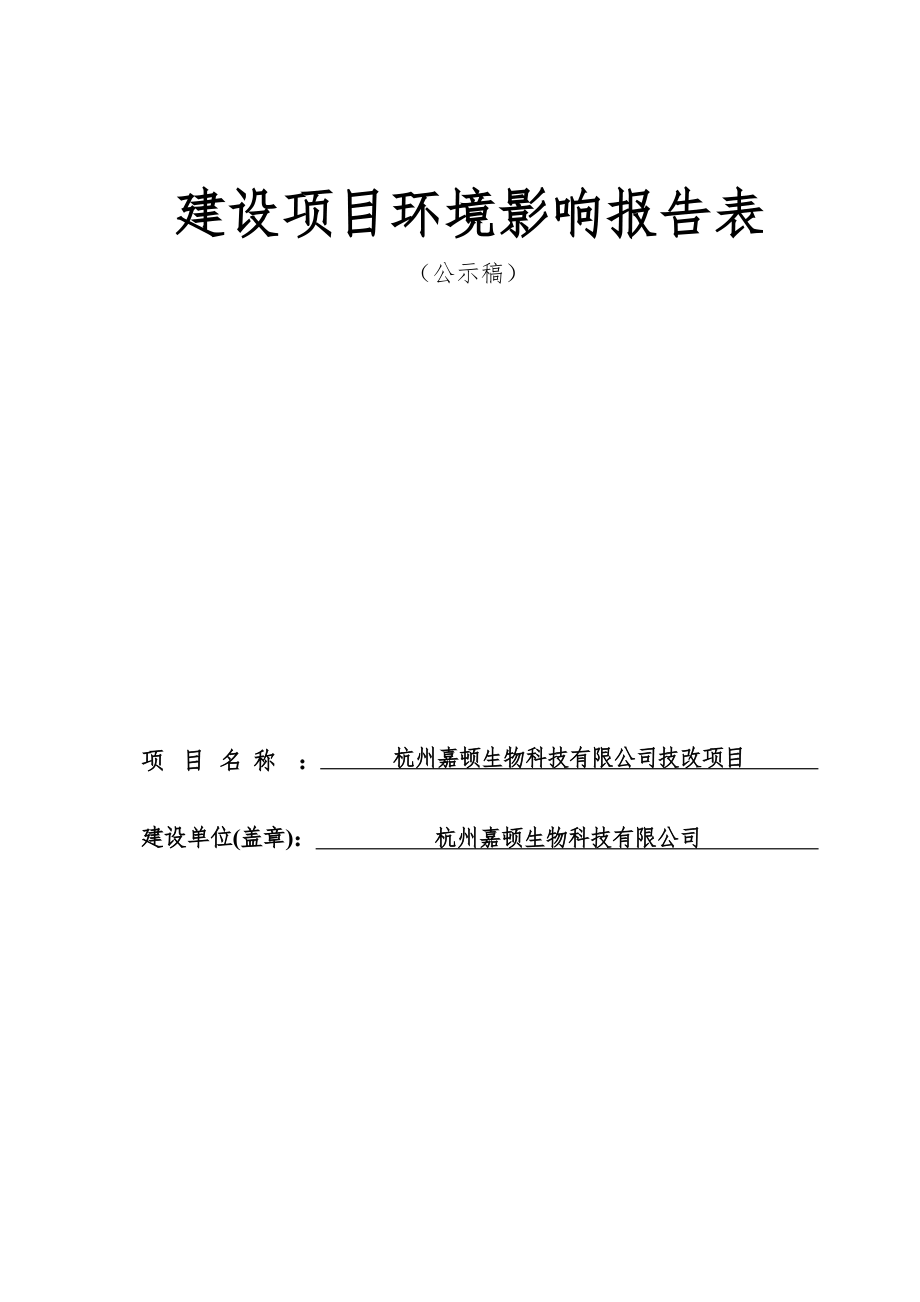 建设项目环境影响报告表

（公示稿）

项 目 名 称 ： 杭州嘉顿生物科技有限公司技改项目

建设单位(盖章)： 杭州嘉顿生物科技有限公司